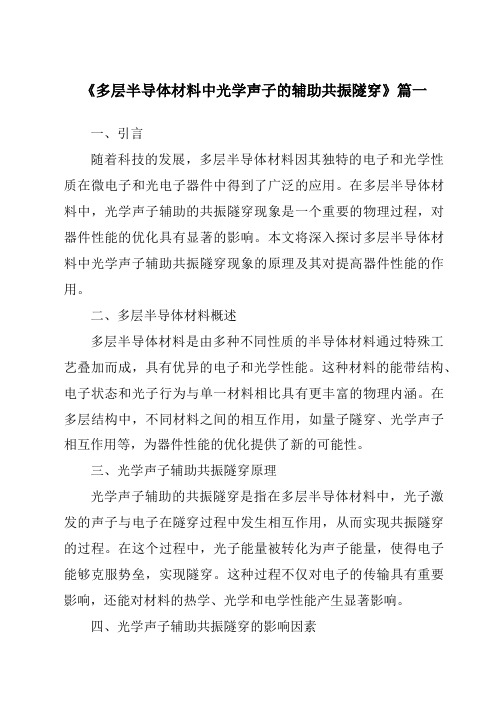 《多层半导体材料中光学声子的辅助共振隧穿》篇一

一、引言

随着科技的发展，多层半导体材料因其独特的电子和光学性质在微电子和光电子器件中得到了广泛的应用。在多层半导体材料中，光学声子辅助的共振隧穿现象是一个重要的物理过程，对器件性能的优化具有显著的影响。本文将深入探讨多层半导体材料中光学声子辅助共振隧穿现象的原理及其对提高器件性能的作用。

二、多层半导体材料概述

多层半导体材料是由多种不同性质的半导体材料通过特殊工艺叠加而成，具有优异的电子和光学性能。这种材料的能带结构、电子状态和光子行为与单一材料相比具有更丰富的物理内涵。在多层结构中，不同材料之间的相互作用，如量子隧穿、光学声子相互作用等，为器件性能的优化提供了新的可能性。

三、光学声子辅助共振隧穿原理

光学声子辅助的共振隧穿是指在多层半导体材料中，光子激发的声子与电子在隧穿过程中发生相互作用，从而实现共振隧穿的过程。在这个过程中，光子能量被转化为声子能量，使得电子能够克服势垒，实现隧穿。这种过程不仅对电子的传输具有重要影响，还能对材料的热学、光学和电学性能产生显著影响。

四、光学声子辅助共振隧穿的影响因素